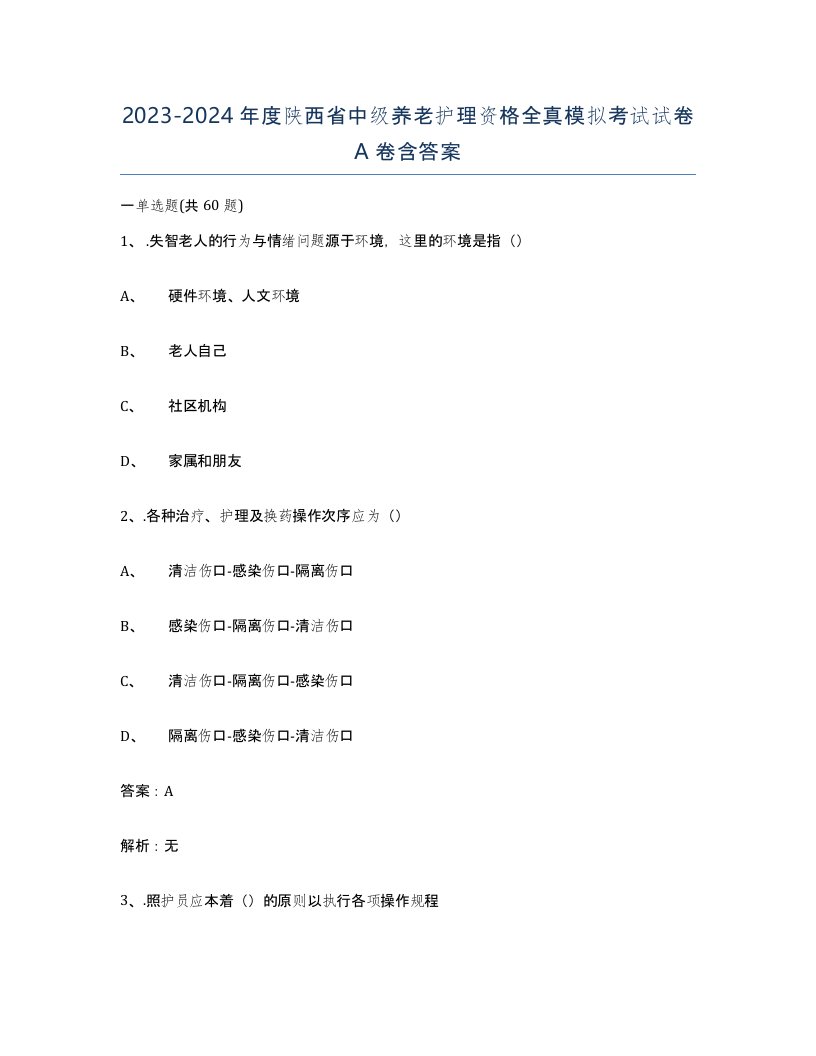 2023-2024年度陕西省中级养老护理资格全真模拟考试试卷A卷含答案

一单选题(共60题)

1、.失智老人的行为与情绪问题源于环境，这里的环境是指（）

A、 硬件环境、人文环境

B、 老人自己

C、 社区机构

D、 家属和朋友

2、.各种治疗、护理及换药操作次序应为（）

A、 清洁伤口-感染伤口-隔离伤口

B、 感染伤口-隔离伤口-清洁伤口

C、 清洁伤口-隔离伤口-感染伤口

D、 隔离伤口-感染伤口-清洁伤口

答案：A

解析：无

3、.照护员应本着（）的原则以执行各项操作规程